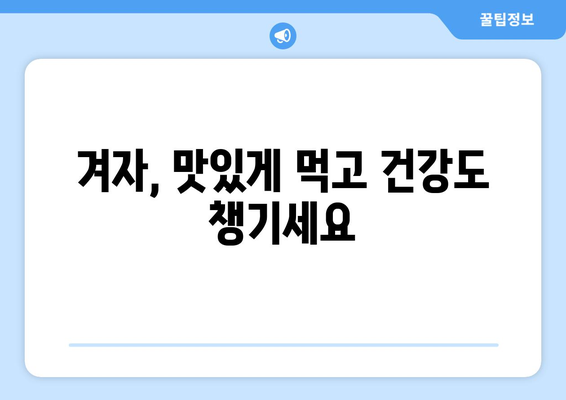 꿀팁정보

겨자, 맛있게 먹고 건강도 챙기세요